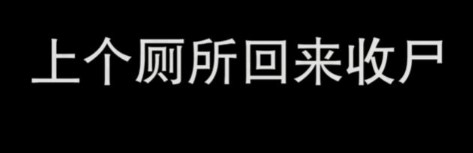 上个厕所回来收尸